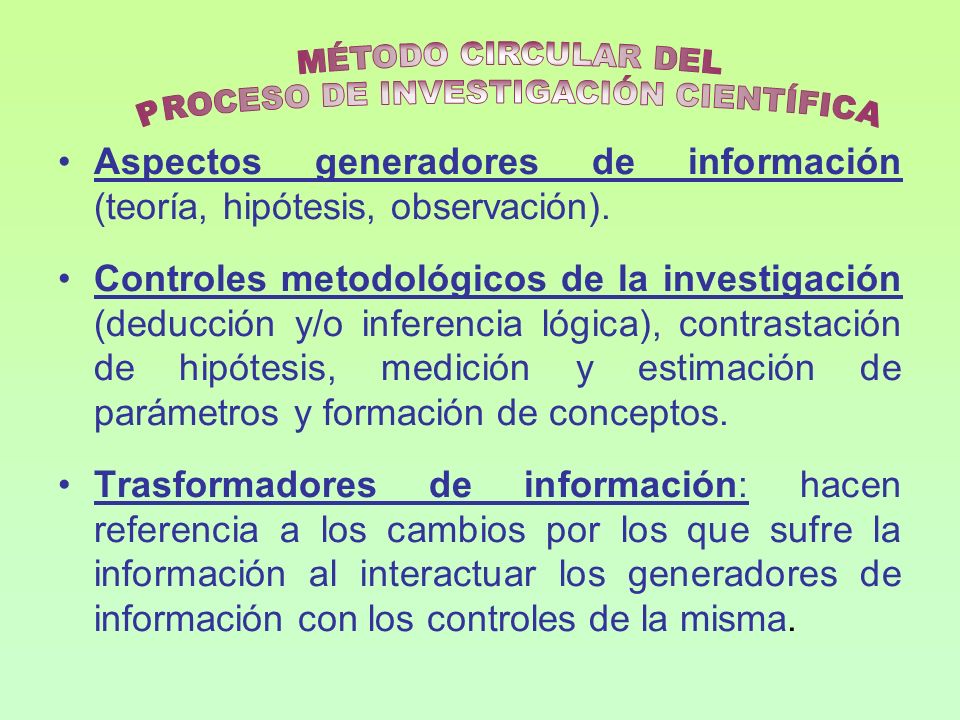 MÉTODO CIRCULAR DEL
PROCESO DE INVESTIGACIÓN CIENTÍFICA

• Aspectos generadores de información (teoría, hipótesis, observación).

• Controles metodológicos de la investigación (deducción y/o inferencia lógica), contrastación de hipótesis, medición y estimación de parámetros y formación de conceptos.

• Trasformadores de información: hacen referencia a los cambios por los que sufre la información al interactuar los generadores de información con los controles de la misma.